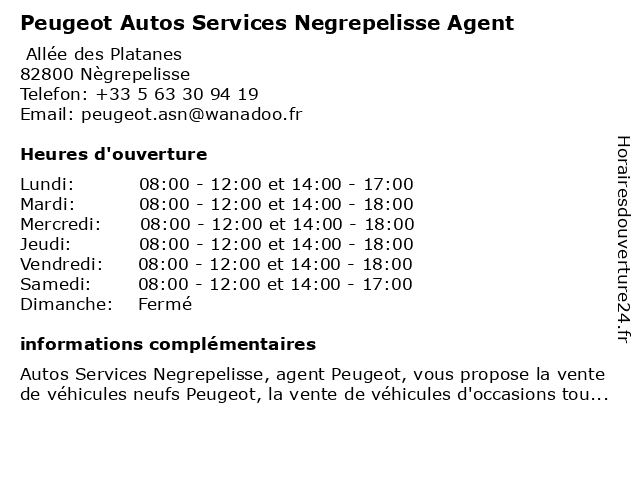 Peugeot Autos Services Negrepelisse Agent

Allée des Platanes
82800 Nègrepelisse
Telefon: +33 5 63 30 94 19
Email: peugeot.asn@wanadoo.fr

Heures d'ouverture

| | |
|---|---|
| Lundi: | 08:00 - 12:00 et 14:00 - 17:00 |
| Mardi: | 08:00 - 12:00 et 14:00 - 18:00 |
| Mercredi: | 08:00 - 12:00 et 14:00 - 18:00 |
| Jeudi: | 08:00 - 12:00 et 14:00 - 18:00 |
| Vendredi: | 08:00 - 12:00 et 14:00 - 18:00 |
| Samedi: | 08:00 - 12:00 et 14:00 - 17:00 |
| Dimanche: | Fermé |

informations complémentaires

Autos Services Negrepelisse, agent Peugeot, vous propose la vente de véhicules neufs Peugeot, la vente de véhicules d'occasions tou...

Horairesdouverture24.fr